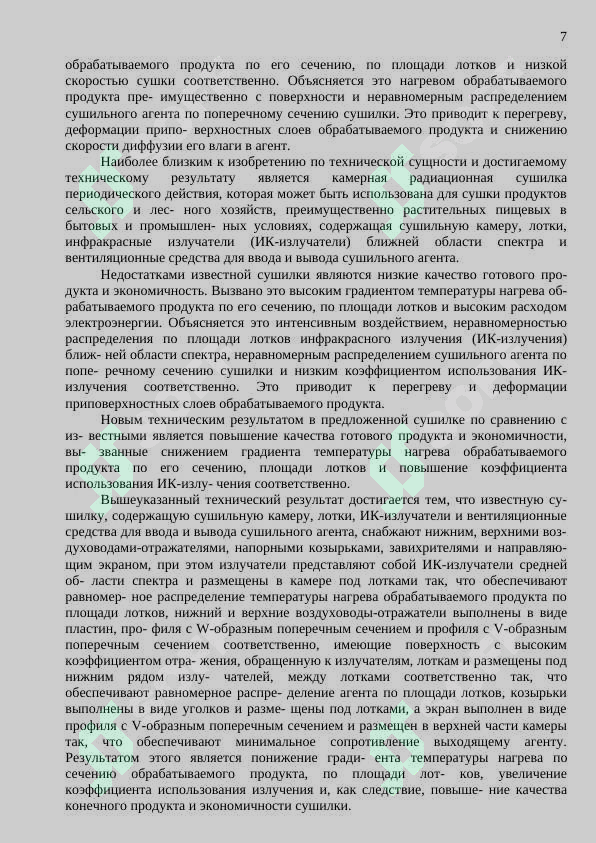 7

обрабатываемого продукта по его сечению, по площади лотков и низкой скоростью сушки соответственно. Объясняется это нагревом обрабатываемого продукта пре- имущественно с поверхности и неравномерным распределением сушильного агента по поперечному сечению сушилки. Это приводит к перегреву, деформации припо- верхностных слоев обрабатываемого продукта и снижению скорости диффузии его влаги в агент.

Наиболее близким к изобретению по технической сущности и достигаемому техническому результату является камерная радиационная сушилка периодического действия, которая может быть использована для сушки продуктов сельского и лес- ного хозяйств, преимущественно растительных пищевых в бытовых и промышлен- ных условиях, содержащая сушильную камеру, лотки, инфракрасные излучатели (ИК-излучатели) ближней области спектра и вентиляционные средства для ввода и вывода сушильного агента.

Недостатками известной сушилки являются низкие качество готового продукта и экономичность. Вызвано это высоким градиентом температуры нагрева обрабатываемого продукта по его сечению, по площади лотков и высоким расходом электроэнергии. Объясняется это интенсивным воздействием, неравномерностью распределения по площади лотков инфракрасного излучения (ИК-излучения) ближ- ней области спектра, неравномерным распределением сушильного агента по попе- речному сечению сушилки и низким коэффициентом использования ИК-излучения соответственно. Это приводит к перегреву и деформации приповерхностных слоев обрабатываемого продукта.

Новым техническим результатом в предложенной сушилке по сравнению с из- вестными является повышение качества готового продукта и экономичности, вы- званные снижением градиента температуры нагрева обрабатываемого продукта по его сечению, площади лотков и повышение коэффициента использования ИК-излу- чения соответственно.

Вышеуказанный технический результат достигается тем, что известную сушилку, содержащую сушильную камеру, лотки, ИК-излучатели и вентиляционные средства для ввода и вывода сушильного агента, снабжают нижним, верхними воздуховодами-отражателями, напорными козырьками, завихрителями и направляющим экраном, при этом излучатели представляют собой ИК-излучатели средней об- ласти спектра и размещены в камере под лотками так, что обеспечивают равномер- ное распределение температуры нагрева обрабатываемого продукта по площади лотков, нижний и верхние воздуховоды-отражатели выполнены в виде пластин, про- филя с W-образным поперечным сечением и профиля с V-образным поперечным сечением соответственно, имеющие поверхность с высоким коэффициентом отра- жения, обращенную к излучателям, лоткам и размещены под нижним рядом излу- чателей, между лотками соответственно так, что обеспечивают равномерное распре- деление агента по площади лотков, козырьки выполнены в виде уголков и разме- щены под лотками, а экран выполнен в виде профиля с V-образным поперечным сечением и размещен в верхней части камеры так, что обеспечивают минимальное сопротивление выходящему агенту. Результатом этого является понижение гради- ента температуры нагрева по сечению обрабатываемого продукта, по площади лот- ков, увеличение коэффициента использования излучения и, как следствие, повыше- ние качества конечного продукта и экономичности сушилки.